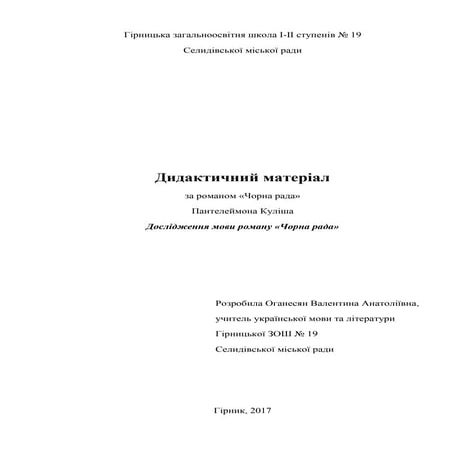 Гірницька загальноосвітня школа І-ІІ ступенів № 19
Селидівської міської ради

Дидактичний матеріал
за романом «Чорна рада»
Пантелеймона Куліша
Дослідження мови роману «Чорна рада»

Розробила Оганесян Валентина Анатоліївна,
учитель української мови та літератури
Гірницької ЗОШ № 19
Селидівської міської ради

Гірник, 2017